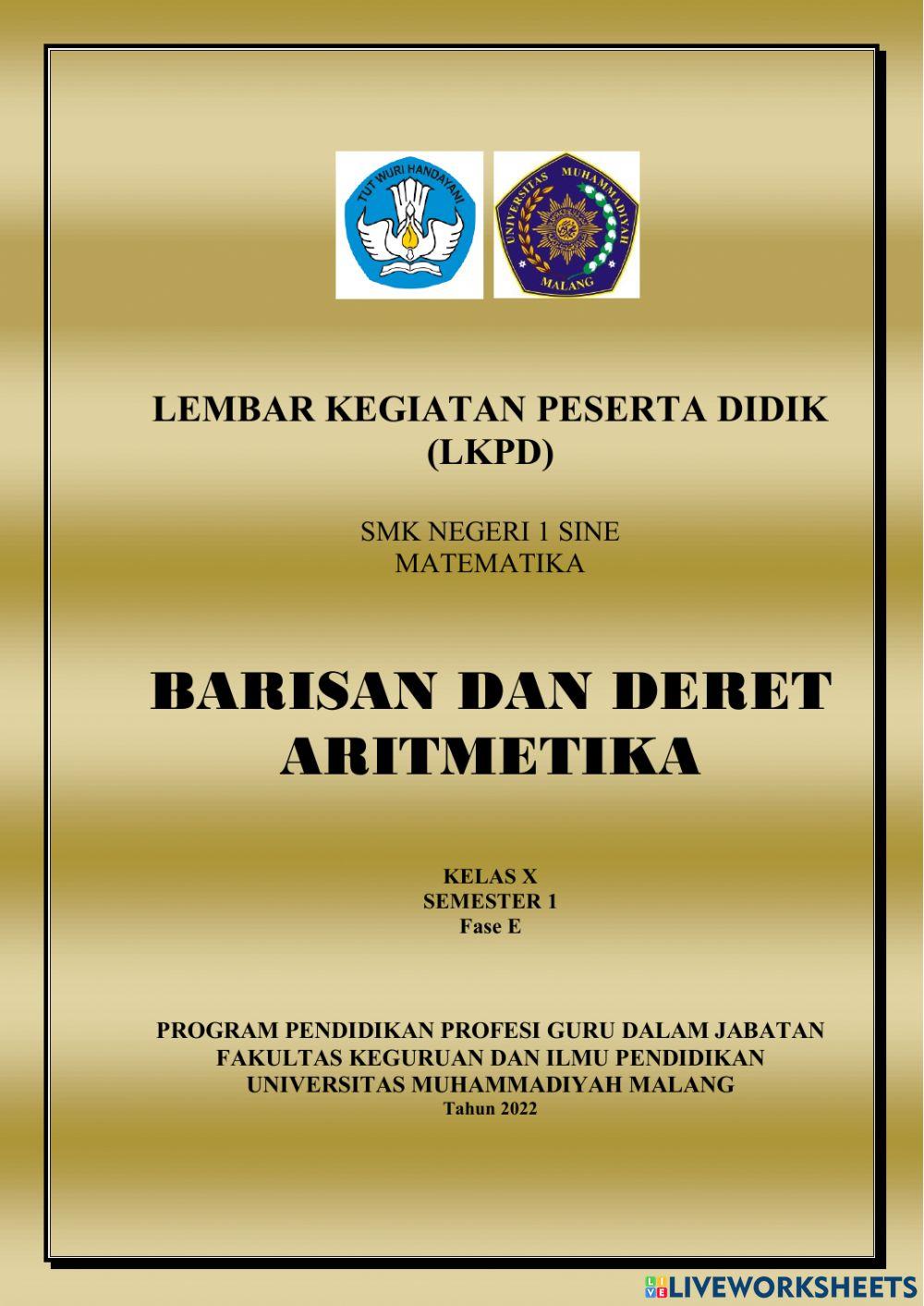 TUT WURI HANDAYANI

UNIVERSITAS MUHAMMADIYAH MALANG

LEMBAR KEGIATAN PESERTA DIDIK (LKPD)

SMK NEGERI 1 SINE
MATEMATIKA

BARISAN DAN DERET ARITMETIKA

KELAS X
SEMESTER 1
Fase E

PROGRAM PENDIDIKAN PROFESI GURU DALAM JABATAN
FAKULTAS KEGURUAN DAN ILMU PENDIDIKAN
UNIVERSITAS MUHAMMADIYAH MALANG
Tahun 2022

LIVEWORKSHEETS